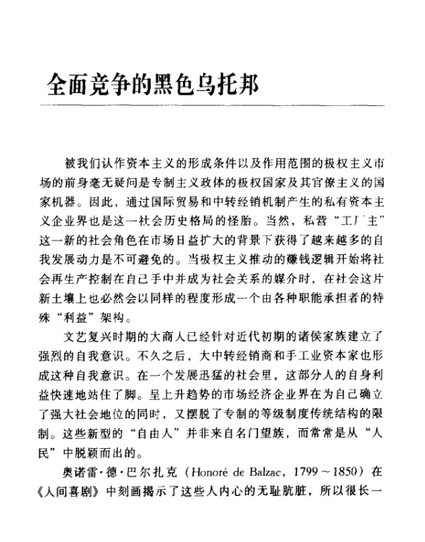 全面竞争的黑色乌托邦

被我们认作资本主义的形成条件以及作用范围的极权主义市场的前身毫无疑问是专制主义政体的极权国家及其官僚主义的国家机器。因此，通过国际贸易和中转经销机制产生的私有资本主义企业界也是这一社会历史格局的怪胎。当然，私营“工厂主”这一新的社会角色在市场日益扩大的背景下获得了越来越多的自我发展动力是不可避免的。当极权主义推动的赚钱逻辑开始将社会再生产控制在自己手中并成为社会关系的媒介时，在社会这片新土壤上也必然会以同样的程度形成一个由各种职能承担者的特殊“利益”架构。

文艺复兴时期的大商人已经针对近代初期的诸侯家族建立了强烈的自我意识。不久之后，大中转经销商和手工业资本家也形成这种自我意识。在一个发展迅猛的社会里，这部分人的自身利益快速地站住了脚。呈上升趋势的市场经济企业界在为自己确立了强大社会地位的同时，又摆脱了专制的等级制度传统结构的限制。这些新型的“自由人”并非来自名门望族，而常常是从“人民”中脱颖而出的。

奥诺雷·德·巴尔扎克（Honoré de Balzac，1799～1850）在《人间喜剧》中刻画揭示了这些人内心的无耻肮脏，所以很长一